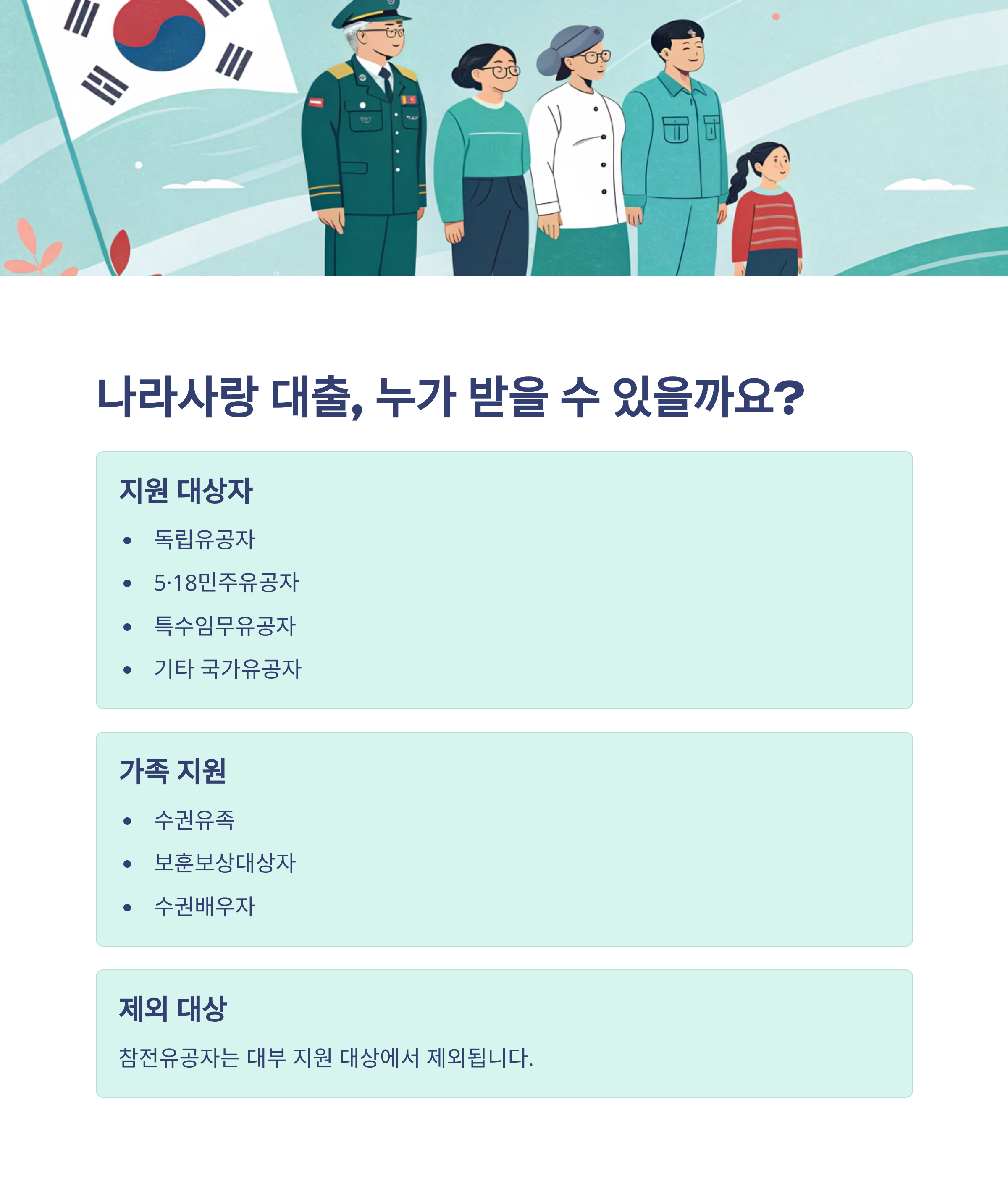 나라사랑 대출, 누가 받을 수 있을까요?

지원 대상자

• 독립유공자
• 5·18민주유공자
• 특수임무유공자
• 기타 국가유공자

가족 지원

• 수권유족
• 보훈보상대상자
• 수권배우자

제외 대상

참전유공자는 대부 지원 대상에서 제외됩니다.